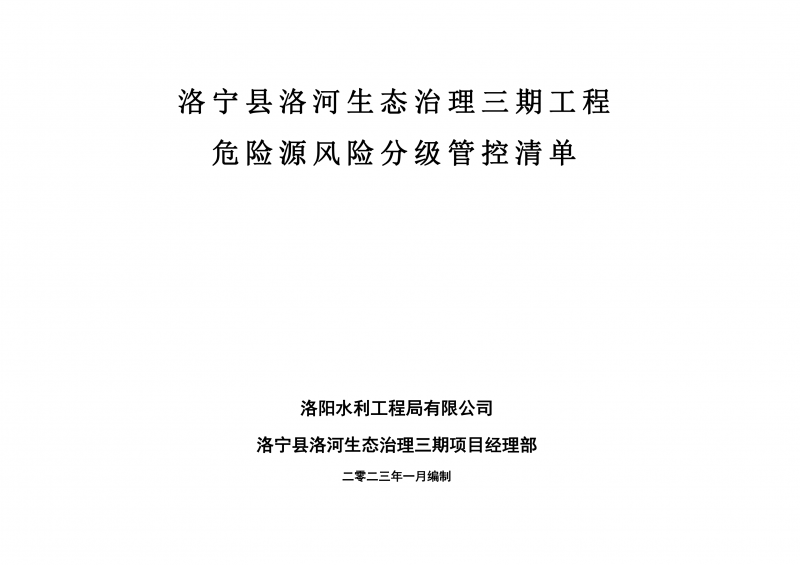 洛宁县洛河生态治理三期工程
危险源风险分级管控清单

洛阳水利工程局有限公司
洛宁县洛河生态治理三期项目经理部
二零二三年一月编制